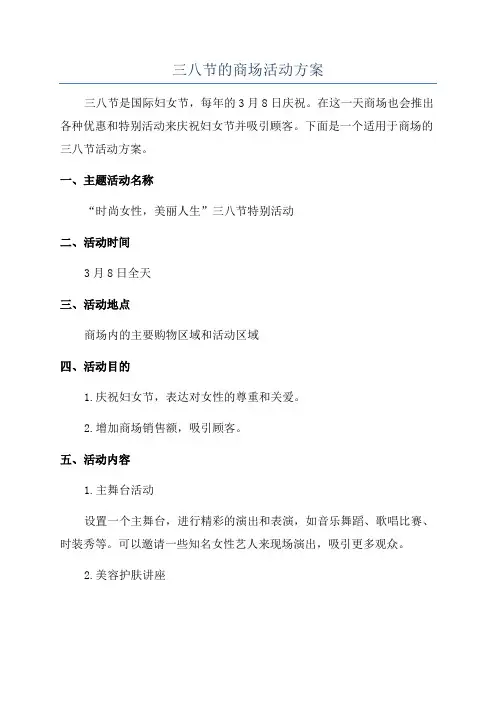 三八节的商场活动方案

三八节是国际妇女节，每年的3月8日庆祝。在这一天商场也会推出各种优惠和特别活动来庆祝妇女节并吸引顾客。下面是一个适用于商场的三八节活动方案。

一、主题活动名称

“时尚女性，美丽人生”三八节特别活动

二、活动时间

3月8日全天

三、活动地点

商场内的主要购物区域和活动区域

四、活动目的

1.庆祝妇女节，表达对女性的尊重和关爱。

2.增加商场销售额，吸引顾客。

五、活动内容

1.主舞台活动

设置一个主舞台，进行精彩的演出和表演，如音乐舞蹈、歌唱比赛、时装秀等。可以邀请一些知名女性艺人来现场演出，吸引更多观众。

2.美容护肤讲座